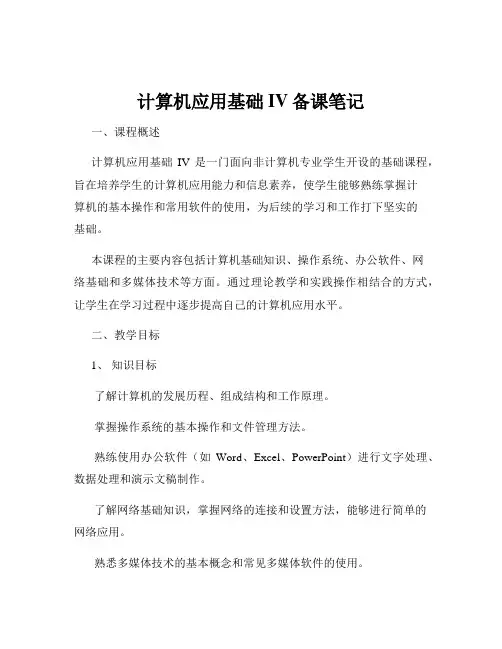 计算机应用基础 IV 备课笔记

一、课程概述

计算机应用基础 IV 是一门面向非计算机专业学生开设的基础课程，旨在培养学生的计算机应用能力和信息素养，使学生能够熟练掌握计算机的基本操作和常用软件的使用，为后续的学习和工作打下坚实的基础。

本课程的主要内容包括计算机基础知识、操作系统、办公软件、网络基础和多媒体技术等方面。通过理论教学和实践操作相结合的方式，让学生在学习过程中逐步提高自己的计算机应用水平。

二、教学目标

1、知识目标

了解计算机的发展历程、组成结构和工作原理。

掌握操作系统的基本操作和文件管理方法。

熟练使用办公软件（如 Word、Excel、PowerPoint）进行文字处理、数据处理和演示文稿制作。

了解网络基础知识，掌握网络的连接和设置方法，能够进行简单的网络应用。

熟悉多媒体技术的基本概念和常见多媒体软件的使用。